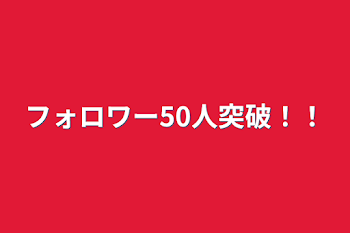 フォロワー50人突破！！